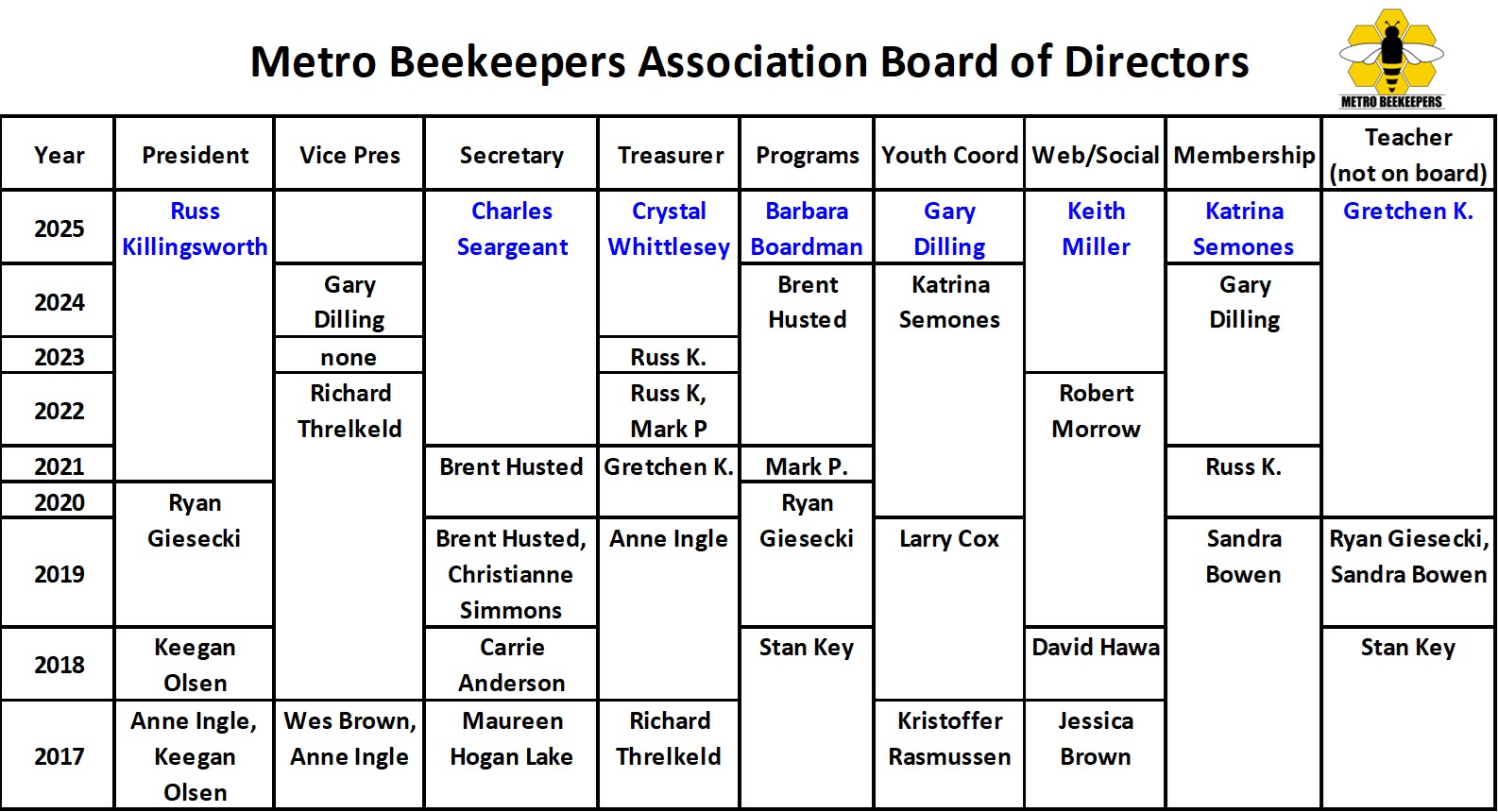 Metro Beekeepers Association Board of Directors

METRO BEEKEEPERS

| Year | President | Vice Pres | Secretary | Treasurer | Programs | Youth Coord | Web/Social | Membership | Teacher (not on board) |
|---|---|---|---|---|---|---|---|---|---|
| 2025 | Russ Killingsworth | | Charles Seargeant | Crystal Whittlesey | Barbara Boardman | Gary Dilling | Keith Miller | Katrina Semones | Gretchen K. |
| 2024 | | Gary Dilling | | | Brent Husted | Katrina Semones | | Gary Dilling | |
| 2023 | | none | | Russ K. | | | | | |
| 2022 | | Richard Threlkeld | | Russ K, Mark P | | | Robert Morrow | | |
| 2021 | | | Brent Husted | Gretchen K. | Mark P. | | | Russ K. | |
| 2020 | Ryan Giesecki | | | | Ryan Giesecki | | | | |
| 2019 | | | Brent Husted, Christianne Simmons | Anne Ingle | | Larry Cox | | Sandra Bowen | Ryan Giesecki, Sandra Bowen |
| 2018 | Keegan Olsen | | Carrie Anderson | | Stan Key | | David Hawa | | Stan Key |
| 2017 | Anne Ingle, Keegan Olsen | Wes Brown, Anne Ingle | Maureen Hogan Lake | Richard Threlkeld | | Kristoffer Rasmussen | Jessica Brown | | |